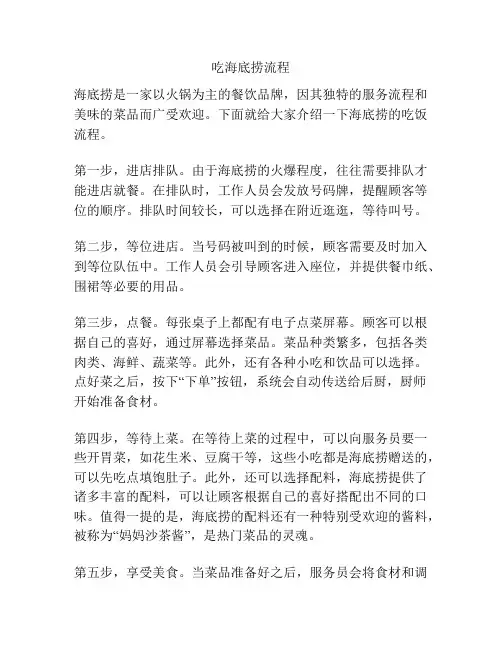 吃海底捞流程

海底捞是一家以火锅为主的餐饮品牌，因其独特的服务流程和美味的菜品而广受欢迎。下面就给大家介绍一下海底捞的吃饭流程。

第一步，进店排队。由于海底捞的火爆程度，往往需要排队才能进店就餐。在排队时，工作人员会发放号码牌，提醒顾客等位的顺序。排队时间较长，可以选择在附近逛逛，等待叫号。

第二步，等位进店。当号码被叫到的时候，顾客需要及时加入到等位队伍中。工作人员会引导顾客进入座位，并提供餐巾纸、围裙等必要的用品。

第三步，点餐。每张桌子上都配有电子点菜屏幕。顾客可以根据自己的喜好，通过屏幕选择菜品。菜品种类繁多，包括各类肉类、海鲜、蔬菜等。此外，还有各种小吃和饮品可以选择。点好菜之后，按下“下单”按钮，系统会自动传送给后厨，厨师开始准备食材。

第四步，等待上菜。在等待上菜的过程中，可以向服务员要一些开胃菜，如花生米、豆腐干等，这些小吃都是海底捞赠送的，可以先吃点填饱肚子。此外，还可以选择配料，海底捞提供了诸多丰富的配料，可以让顾客根据自己的喜好搭配出不同的口味。值得一提的是，海底捞的配料还有一种特别受欢迎的酱料，被称为“妈妈沙茶酱”，是热门菜品的灵魂。

第五步，享受美食。当菜品准备好之后，服务员会将食材和调